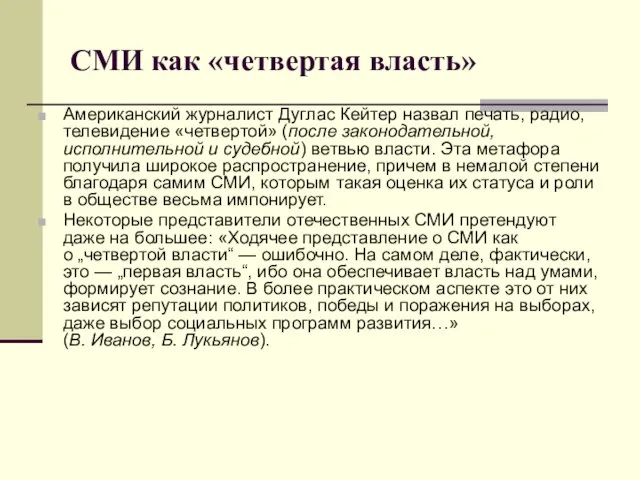 СМИ как «четвертая власть»

Американский журналист Дуглас Кейтер назвал печать, радио, телевидение «четвертой» (после законодательной, исполнительной и судебной) ветвью власти. Эта метафора получила широкое распространение, причем в немалой степени благодаря самим СМИ, которым такая оценка их статуса и роли в обществе весьма импонирует.

Некоторые представители отечественных СМИ претендуют даже на большее: «Ходячее представление о СМИ как о „четвертой власти“ — ошибочно. На самом деле, фактически, это — „первая власть“, ибо она обеспечивает власть над умами, формирует сознание. В более практическом аспекте это от них зависят репутации политиков, победы и поражения на выборах, даже выбор социальных программ развития…» (В. Иванов, Б. Лукьянов).